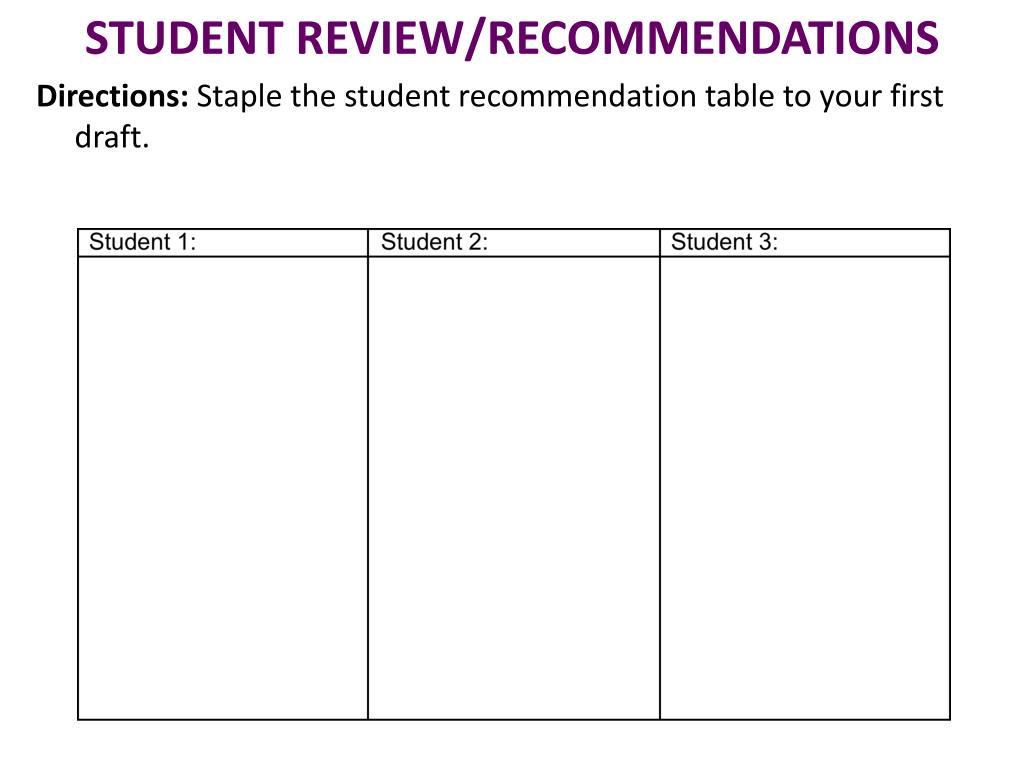 STUDENT REVIEW/RECOMMENDATIONS

Directions: Staple the student recommendation table to your first draft.

| Student 1: | Student 2: | Student 3: |
|---|---|---|
| | | |